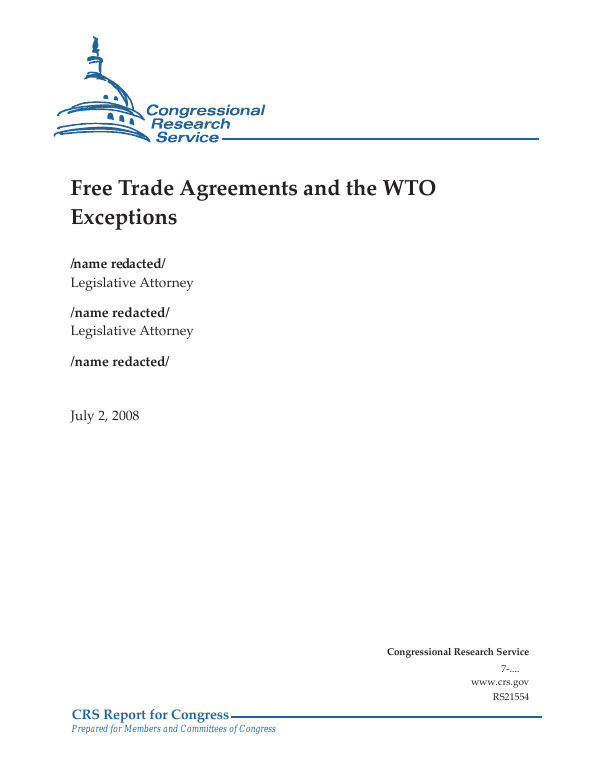 Congressional Research Service

Free Trade Agreements and the WTO Exceptions

/name redacted/
Legislative Attorney

/name redacted/
Legislative Attorney

/name redacted/

July 2, 2008

Congressional Research Service
7-....
www.crs.gov
RS21554

CRS Report for Congress
Prepared for Members and Committees of Congress